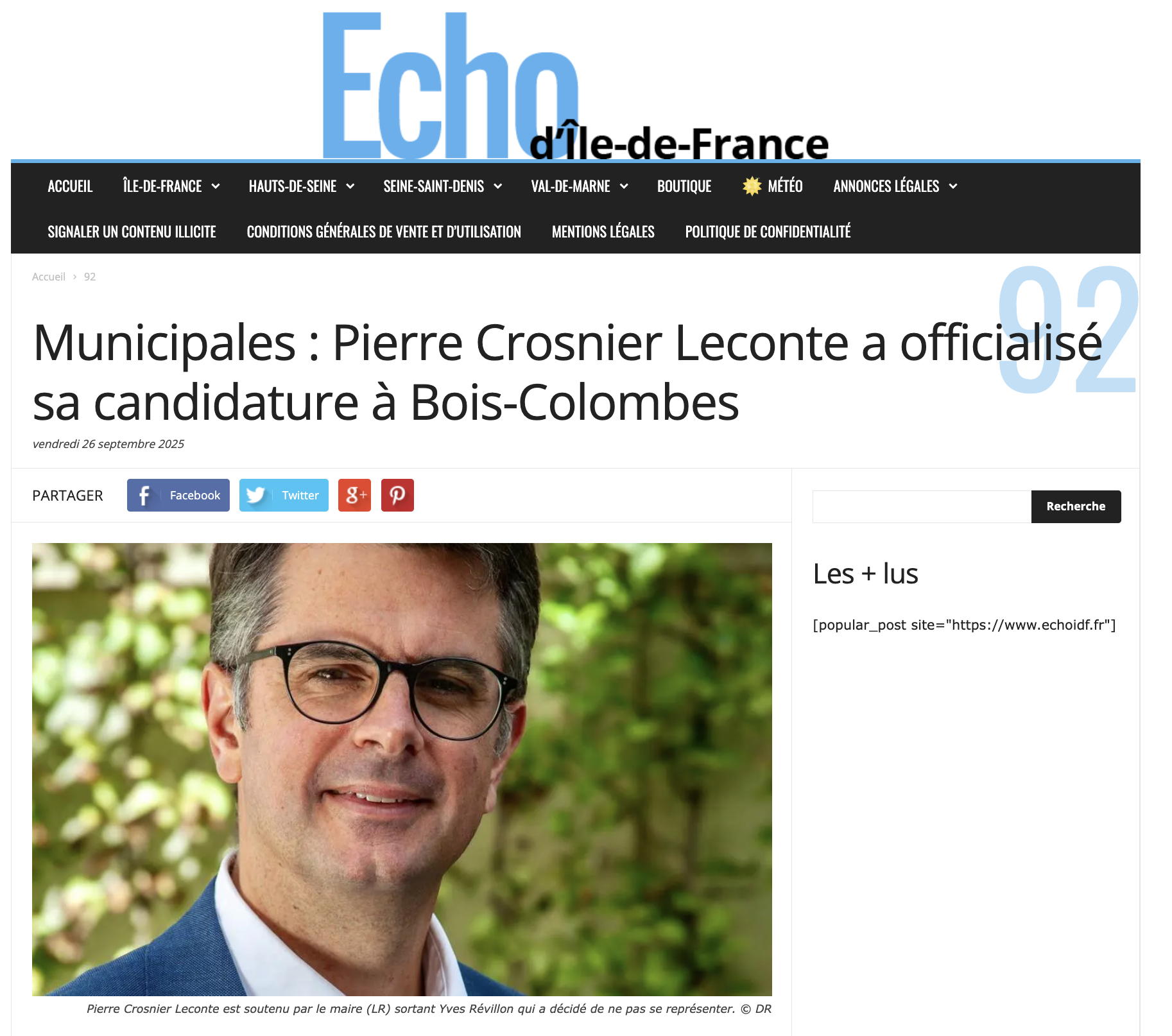 Echo d'Île-de-France

ACCUEIL ÎLE-DE-FRANCE HAUTS-DE-SEINE SEINE-SAINT-DENIS VAL-DE-MARNE BOUTIQUE MÉTÉO ANNONCES LÉGALES

SIGNALER UN CONTENU ILLICITE CONDITIONS GÉNÉRALES DE VENTE ET D'UTILISATION MENTIONS LÉGALES POLITIQUE DE CONFIDENTIALITÉ

Accueil › 92

92

Municipales : Pierre Crosnier Leconte a officialisé sa candidature à Bois-Colombes

vendredi 26 septembre 2025

PARTAGER Facebook Twitter

Recherche

Les + lus

[popular_post site="https://www.echoidf.fr"]

Pierre Crosnier Leconte est soutenu par le maire (LR) sortant Yves Révillon qui a décidé de ne pas se représenter. © DR